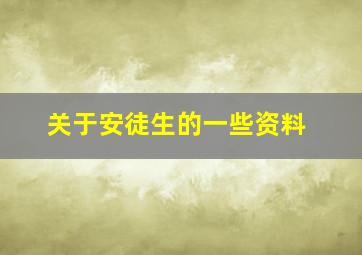 关于安徒生的一些资料